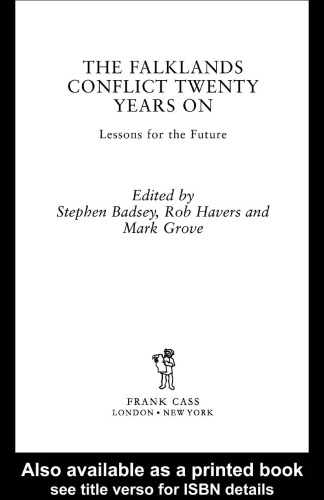 THE FALKLANDS CONFLICT TWENTY YEARS ON

Lessons for the Future

Edited by
Stephen Badsey, Rob Havers and Mark Grove

FRANK CASS
LONDON • NEW YORK

Also available as a printed book
see title verso for ISBN details